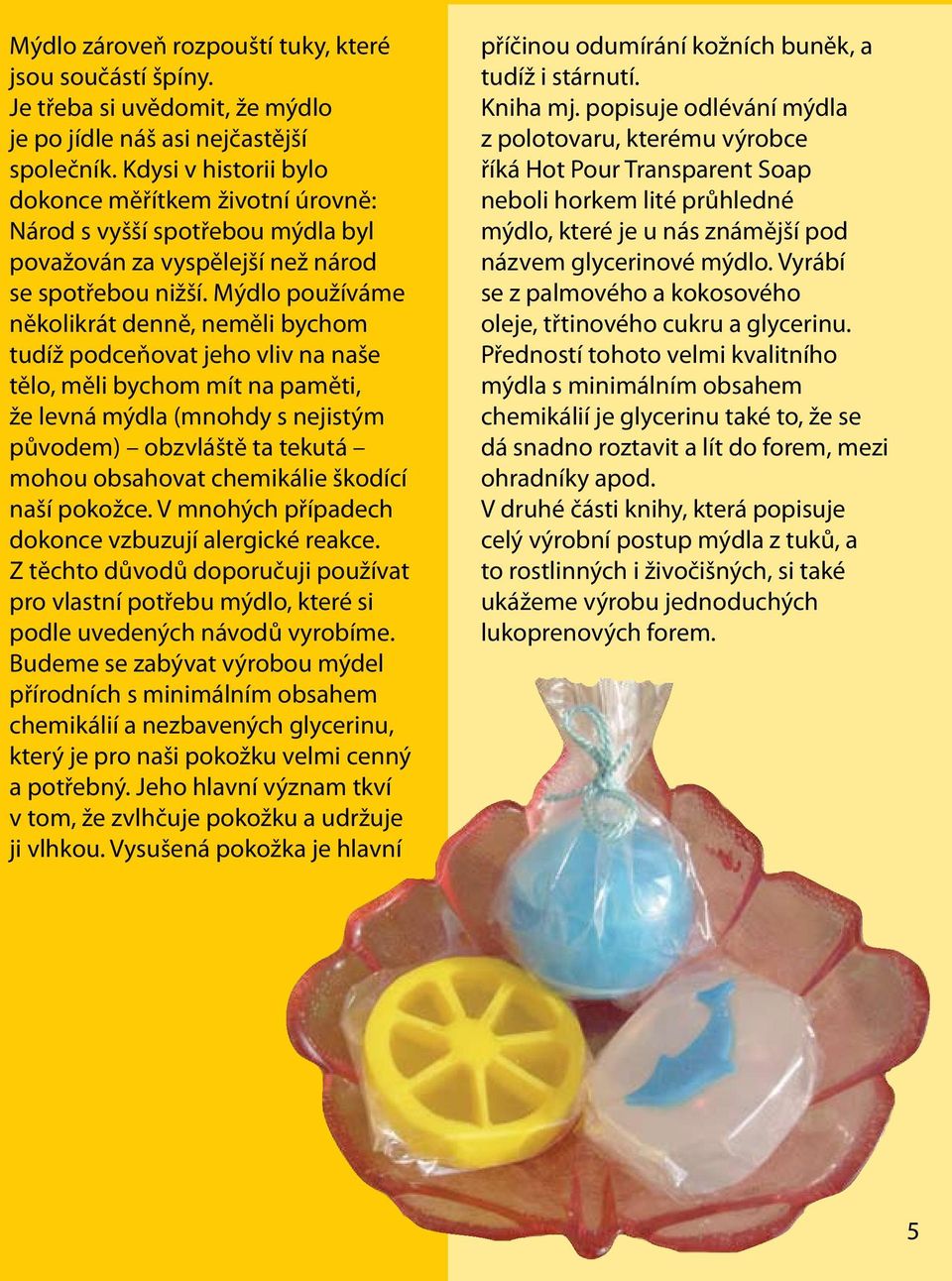 Mýdlo zároveň rozpouští tuky, které jsou součástí špíny.
Je třeba si uvědomit, že mýdlo je po jídle náš asi nejčastější společník. Kdysi v historii bylo dokonce měřítkem životní úrovně: Národ s vyšší spotřebou mýdla byl považován za vyspělejší než národ se spotřebou nižší. Mýdlo používáme několikrát denně, neměli bychom tudíž podceňovat jeho vliv na naše tělo, měli bychom mít na paměti, že levná mýdla (mnohdy s nejistým původem) – obzvláště ta tekutá – mohou obsahovat chemikálie škodící naší pokožce. V mnohých případech dokonce vzbuzují alergické reakce. Z těchto důvodů doporučuji používat pro vlastní potřebu mýdlo, které si podle uvedených návodů vyrobíme. Budeme se zabývat výrobou mýdel přírodních s minimálním obsahem chemikálií a nezbavených glycerinu, který je pro naši pokožku velmi cenný a potřebný. Jeho hlavní význam tkví v tom, že zvlhčuje pokožku a udržuje ji vlhkou. Vysušená pokožka je hlavní příčinou odumírání kožních buněk, a tudíž i stárnutí.
Kniha mj. popisuje odlévání mýdla z polotovaru, kterému výrobce říká Hot Pour Transparent Soap neboli horkem lité průhledné mýdlo, které je u nás známější pod názvem glycerinové mýdlo. Vyrábí se z palmového a kokosového oleje, třtinového cukru a glycerinu. Předností tohoto velmi kvalitního mýdla s minimálním obsahem chemikálií je glycerinu také to, že se dá snadno roztavit a lít do forem, mezi ohradníky apod.
V druhé části knihy, která popisuje celý výrobní postup mýdla z tuků, a to rostlinných i živočišných, si také ukážeme výrobu jednoduchých lukoprenových forem.

5